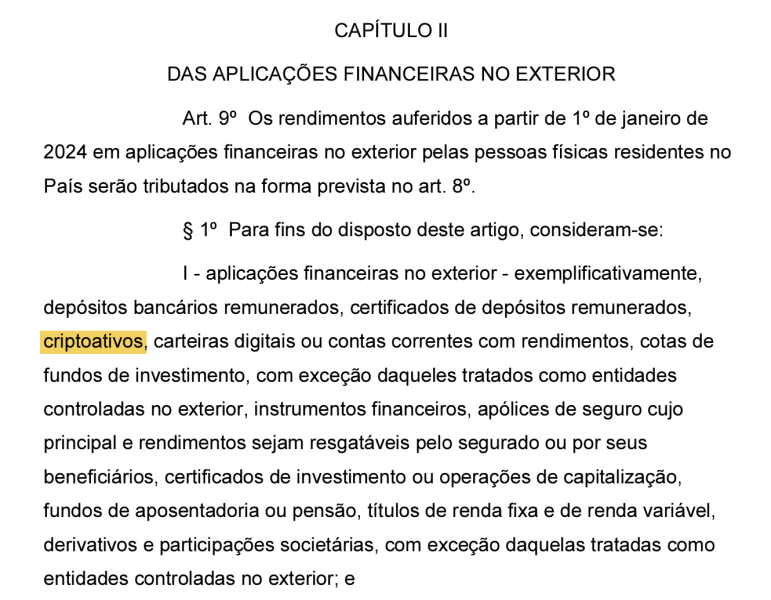 CAPÍTULO II

DAS APLICAÇÕES FINANCEIRAS NO EXTERIOR

Art. 9º Os rendimentos auferidos a partir de 1º de janeiro de 2024 em aplicações financeiras no exterior pelas pessoas físicas residentes no País serão tributados na forma prevista no art. 8º.

§ 1º Para fins do disposto deste artigo, consideram-se:

I - aplicações financeiras no exterior - exemplificativamente, depósitos bancários remunerados, certificados de depósitos remunerados, criptoativos, carteiras digitais ou contas correntes com rendimentos, cotas de fundos de investimento, com exceção daqueles tratados como entidades controladas no exterior, instrumentos financeiros, apólices de seguro cujo principal e rendimentos sejam resgatáveis pelo segurado ou por seus beneficiários, certificados de investimento ou operações de capitalização, fundos de aposentadoria ou pensão, títulos de renda fixa e de renda variável, derivativos e participações societárias, com exceção daquelas tratadas como entidades controladas no exterior; e